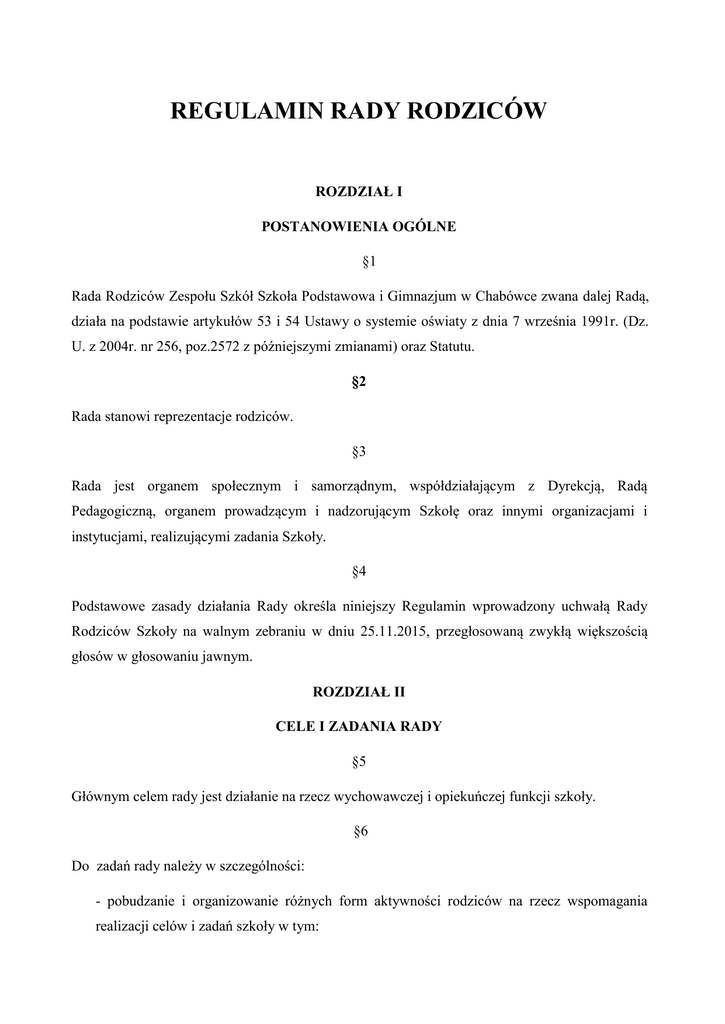 REGULAMIN RADY RODZICÓW

ROZDZIAŁ I

POSTANOWIENIA OGÓLNE

§1

Rada Rodziców Zespołu Szkół Szkoła Podstawowa i Gimnazjum w Chabówce zwana dalej Radą, działa na podstawie artykułów 53 i 54 Ustawy o systemie oświaty z dnia 7 września 1991r. (Dz. U. z 2004r. nr 256, poz.2572 z późniejszymi zmianami) oraz Statutu.

§2

Rada stanowi reprezentacje rodziców.

§3

Rada jest organem społecznym i samorządnym, współdziałającym z Dyrekcją, Radą Pedagogiczną, organem prowadzącym i nadzorującym Szkołę oraz innymi organizacjami i instytucjami, realizującymi zadania Szkoły.

§4

Podstawowe zasady działania Rady określa niniejszy Regulamin wprowadzony uchwałą Rady Rodziców Szkoły na walnym zebraniu w dniu 25.11.2015, przegłosowaną zwykłą większością głosów w głosowaniu jawnym.

ROZDZIAŁ II

CELE I ZADANIA RADY

§5

Głównym celem rady jest działanie na rzecz wychowawczej i opiekuńczej funkcji szkoły.

§6

Do zadań rady należy w szczególności:

- pobudzanie i organizowanie różnych form aktywności rodziców na rzecz wspomagania realizacji celów i zadań szkoły w tym: